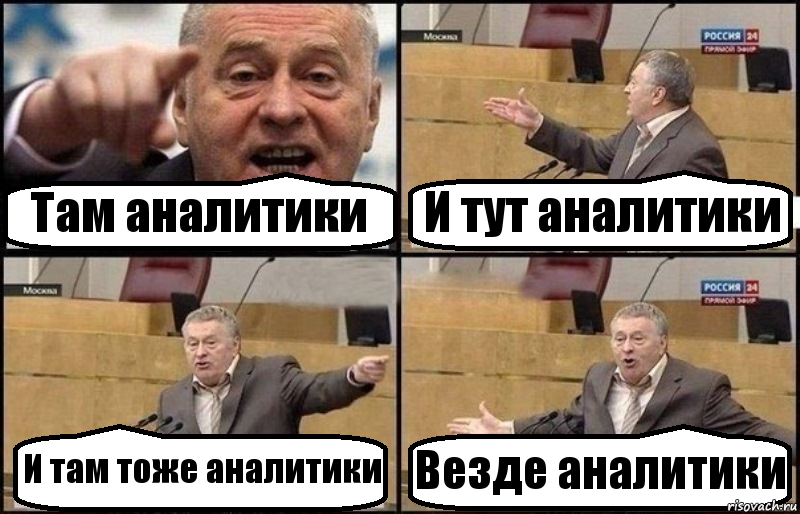 Там аналитики

Москва

РОССИЯ 24
ПРЯМОЙ ЭФИР

И тут аналитики

Москва

И там тоже аналитики

РОССИЯ 24
ПРЯМОЙ ЭФИР

Везде аналитики

risovach.ru